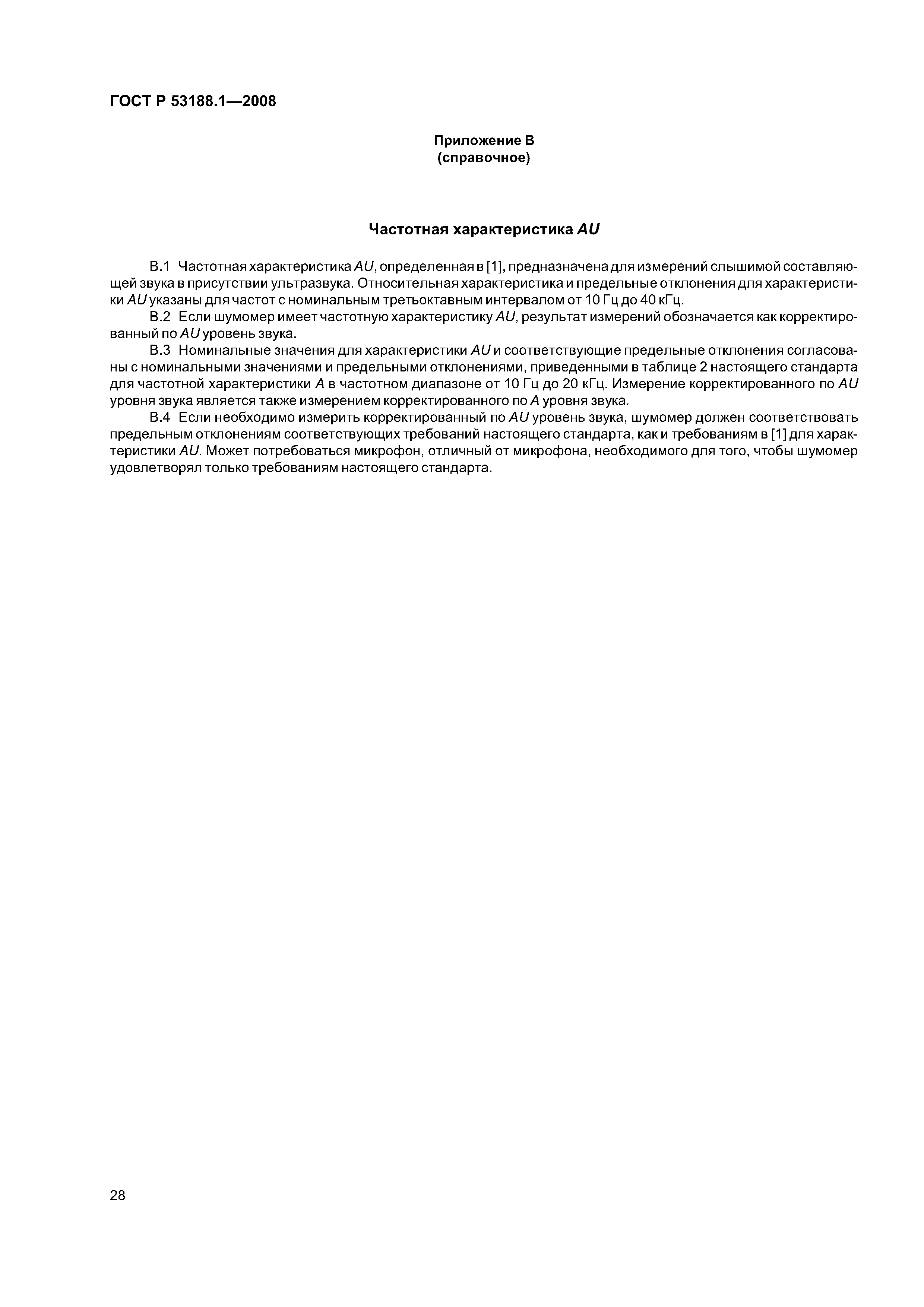 ГОСТ Р 53188.1—2008

Приложение В
(справочное)

Частотная характеристика AU

В.1 Частотная характеристика AU, определенная в [1], предназначена для измерений слышимой составляющей звука в присутствии ультразвука. Относительная характеристика и предельные отклонения для характеристики AU указаны для частот с номинальным третьоктавным интервалом от 10 Гц до 40 кГц.

В.2 Если шумомер имеет частотную характеристику AU, результат измерений обозначается как корректированный по AU уровень звука.

В.3 Номинальные значения для характеристики AU и соответствующие предельные отклонения согласованы с номинальными значениями и предельными отклонениями, приведенными в таблице 2 настоящего стандарта для частотной характеристики A в частотном диапазоне от 10 Гц до 20 кГц. Измерение корректированного по AU уровня звука является также измерением корректированного по A уровня звука.

В.4 Если необходимо измерить корректированный по AU уровень звука, шумомер должен соответствовать предельным отклонениям соответствующих требований настоящего стандарта, как и требованиям в [1] для характеристики AU. Может потребоваться микрофон, отличный от микрофона, необходимого для того, чтобы шумомер удовлетворял только требованиям настоящего стандарта.

28